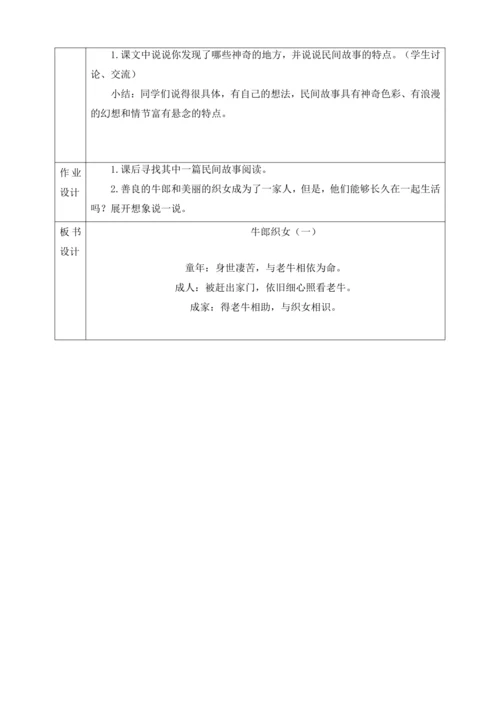 | | 1. 课文中说说你发现了哪些神奇的地方，并说说民间故事的特点。（学生讨论、交流）<br>小结：同学们说得很具体，有自己的想法，民间故事具有神奇色彩、有浪漫的幻想和情节富有悬念的特点。 |
|---|---|
| 作业设计 | 1. 课后寻找其中一篇民间故事阅读。<br>2. 善良的牛郎和美丽的织女成为了一家人，但是，他们能够长久在一起生活吗？展开想象说一说。 |
| 板书设计 | 牛郎织女（一）<br>童年：身世凄苦，与老牛相依为命。<br>成人：被赶出家门，依旧细心照看老牛。<br>成家：得老牛相助，与织女相识。 |